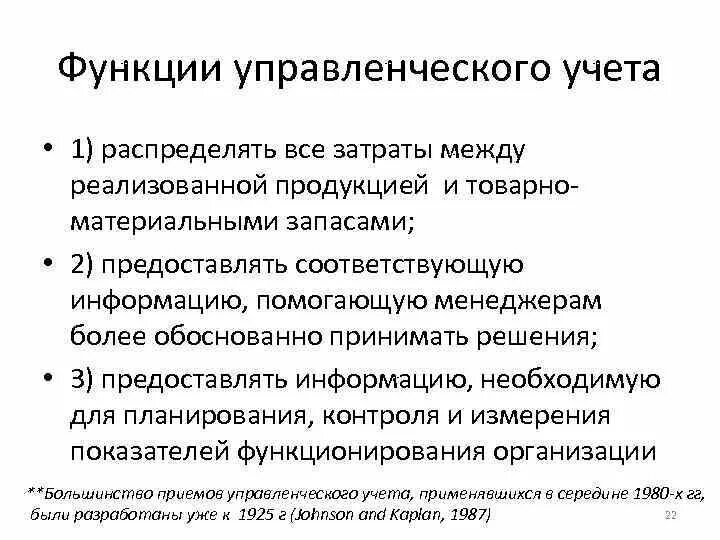 Функции управленческого учета

• 1) распределять все затраты между реализованной продукцией и товарно-материальными запасами;

• 2) предоставлять соответствующую информацию, помогающую менеджерам более обоснованно принимать решения;

• 3) предоставлять информацию, необходимую для планирования, контроля и измерения показателей функционирования организации

**Большинство приемов управленческого учета, применявшихся в середине 1980-х гг, были разработаны уже к 1925 г (Johnson and Kaplan, 1987)

22